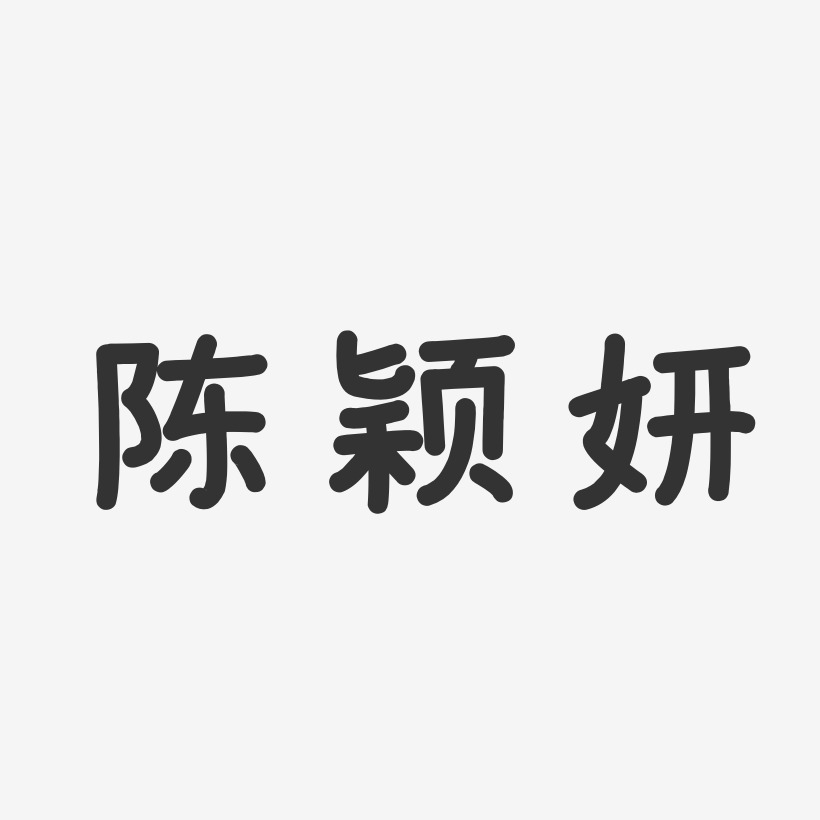 陈颖妍